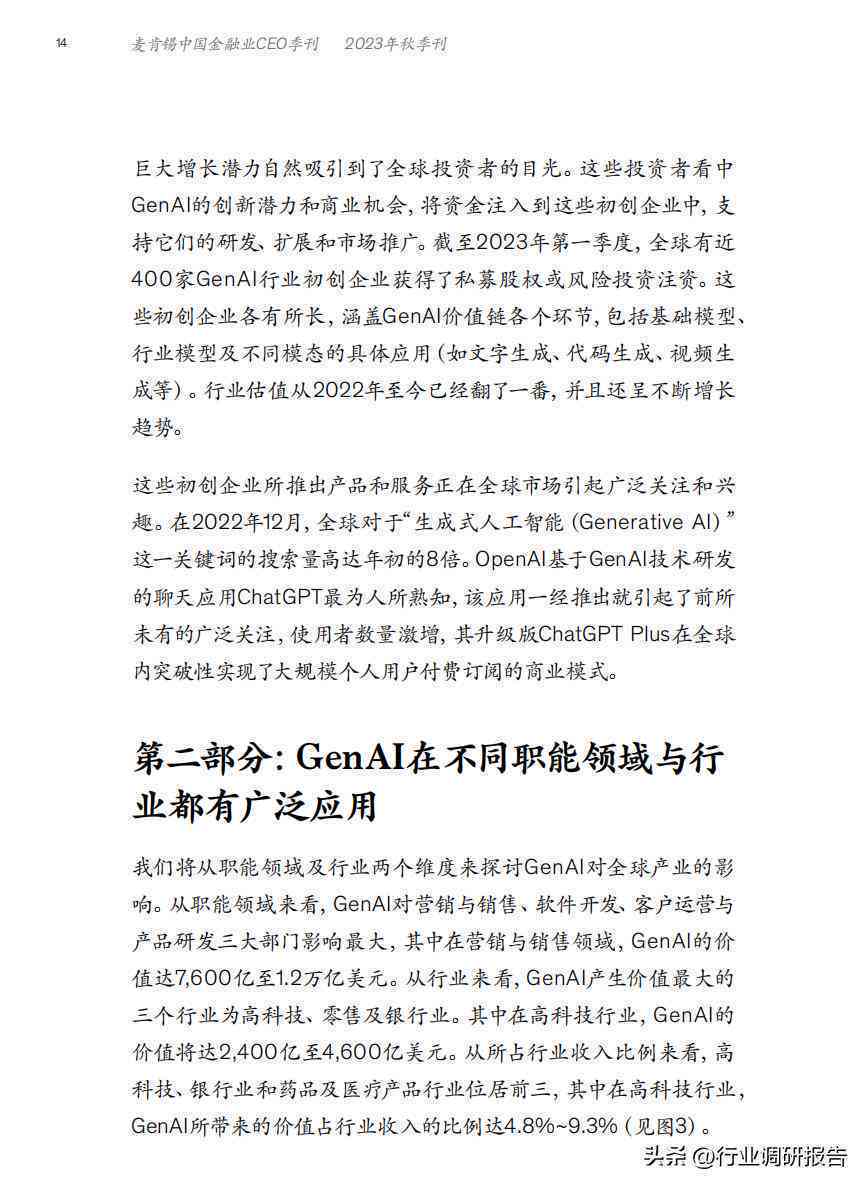 14 麦肯锡中国金融业CEO季刊 2023年秋季刊

巨大增长潜力自然吸引到了全球投资者的目光。这些投资者看中GenAI的创新潜力和商业机会，将资金注入到这些初创企业中，支持它们的研发、扩展和市场推广。截至2023年第一季度，全球有近400家GenAI行业初创企业获得了私募股权或风险投资注资。这些初创企业各有所长，涵盖GenAI价值链各个环节，包括基础模型、行业模型及不同模态的具体应用（如文字生成、代码生成、视频生成等）。行业估值从2022年至今已经翻了一番，并且还呈不断增长趋势。

这些初创企业所推出产品和服务正在全球市场引起广泛关注和兴趣。在2022年12月，全球对于“生成式人工智能（Generative AI）”这一关键词的搜索量高达年初的8倍。OpenAI基于GenAI技术研发的聊天应用ChatGPT最为人所熟知，该应用一经推出就引起了前所未有的广泛关注，使用者数量激增，其升级版ChatGPT Plus在全球内突破性实现了大规模个人用户付费订阅的商业模式。

第二部分：GenAI在不同职能领域与行业都有广泛应用

我们将从职能领域及行业两个维度来探讨GenAI对全球产业的影响。从职能领域来看，GenAI对营销与销售、软件开发、客户运营与产品研发三大部门影响最大，其中在营销与销售领域，GenAI的价值达7,600亿至1.2万亿美元。从行业来看，GenAI产生价值最大的三个行业为高科技、零售及银行业。其中在高科技行业，GenAI的价值将达2,400亿至4,600亿美元。从所占行业收入比例来看，高科技、银行业和药品及医疗产品行业位居前三，其中在高科技行业，GenAI所带来的价值占行业收入的比例达4.8%~9.3%（见图3）。

头条 @行业调研报告